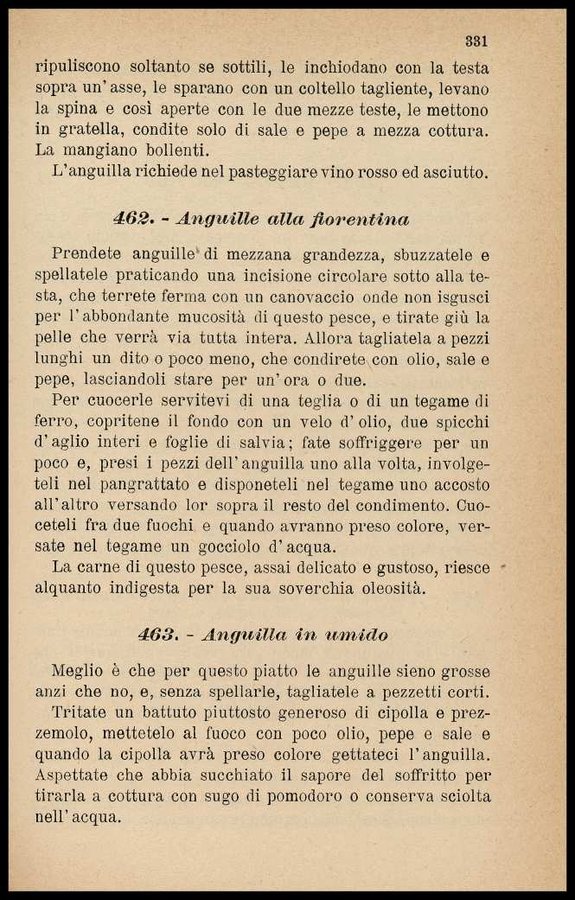 331

ripuliscono soltanto se sottili, le inchiodano con la testa sopra un'asse, le sparano con un coltello tagliente, levano la spina e così aperte con le due mezze teste, le mettono in gratella, condite solo di sale e pepe a mezza cottura. La mangiano bollenti.

L'anguilla richiede nel pasteggiare vino rosso ed asciutto.

462. - Anguille alla fiorentina

Prendete anguille di mezzana grandezza, sbuzzatele e spellatele praticando una incisione circolare sotto alla testa, che terrete ferma con un canovaccio onde non isgusci per l'abbondante mucosità di questo pesce, e tirate giù la pelle che verrà via tutta intera. Allora tagliatela a pezzi lunghi un dito o poco meno, che condirete con olio, sale e pepe, lasciandoli stare per un'ora o due.

Per cuocerle servitevi di una teglia o di un tegame di ferro, copritene il fondo con un velo d'olio, due spicchi d'aglio interi e foglie di salvia; fate soffriggere per un poco e, presi i pezzi dell'anguilla uno alla volta, involgeteli nel pangrattato e disponeteli nel tegame uno accosto all'altro versando lor sopra il resto del condimento. Cuoceteli fra due fuochi e quando avranno preso colore, versate nel tegame un gocciolo d'acqua.

La carne di questo pesce, assai delicato e gustoso, riesce alquanto indigesta per la sua soverchia oleosità.

463. - Anguilla in umido

Meglio è che per questo piatto le anguille sieno grosse anzi che no, e, senza spellarle, tagliatele a pezzetti corti.

Tritate un battuto piuttosto generoso di cipolla e prezzemolo, mettetelo al fuoco con poco olio, pepe e sale e quando la cipolla avrà preso colore gettateci l'anguilla. Aspettate che abbia succhiato il sapore del soffritto per tirarla a cottura con sugo di pomodoro o conserva sciolta nell'acqua.